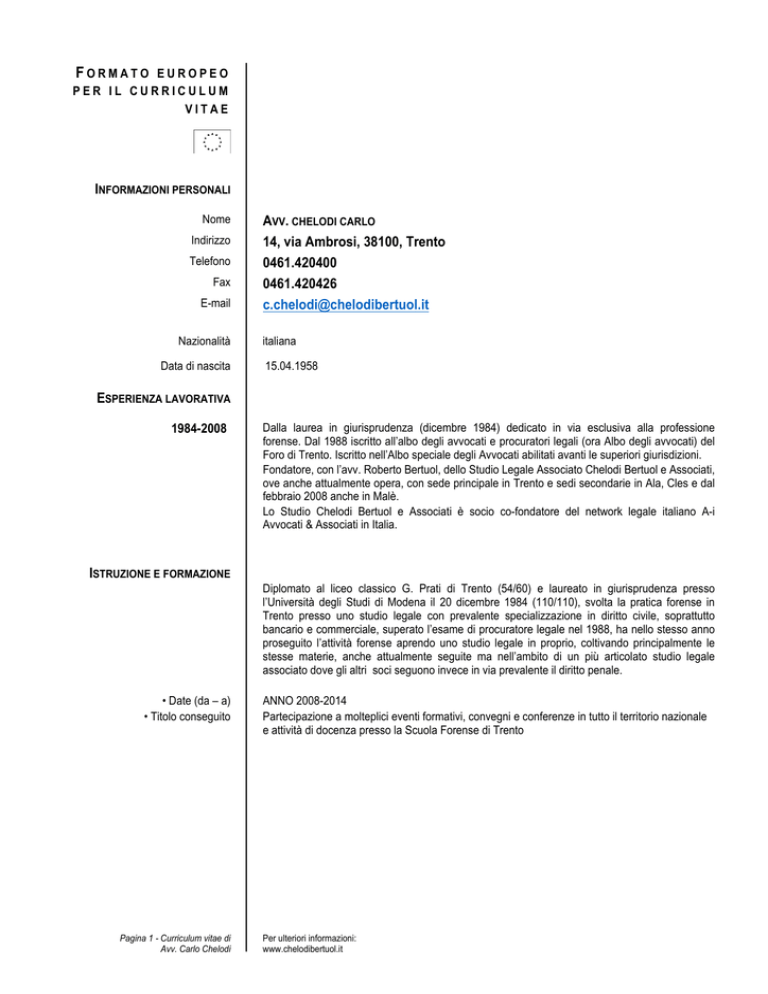 FORMATO EUROPEO PER IL CURRICULUM VITAE

INFORMAZIONI PERSONALI

Nome AVV. CHELODI CARLO
Indirizzo 14, via Ambrosi, 38100, Trento
Telefono 0461.420400
Fax 0461.420426
E-mail c.chelodi@chelodibertuol.it

Nazionalità italiana
Data di nascita 15.04.1958

ESPERIENZA LAVORATIVA

1984-2008

Dalla laurea in giurisprudenza (dicembre 1984) dedicato in via esclusiva alla professione forense. Dal 1988 iscritto all'albo degli avvocati e procuratori legali (ora Albo degli avvocati) del Foro di Trento. Iscritto nell'Albo speciale degli Avvocati abilitati avanti le superiori giurisdizioni.
Fondatore, con l'avv. Roberto Bertuol, dello Studio Legale Associato Chelodi Bertuol e Associati, ove anche attualmente opera, con sede principale in Trento e sedi secondarie in Ala, Cles e dal febbraio 2008 anche in Malè.
Lo Studio Chelodi Bertuol e Associati è socio co-fondatore del network legale italiano A-i Avvocati & Associati in Italia.

ISTRUZIONE E FORMAZIONE

Diplomato al liceo classico G. Prati di Trento (54/60) e laureato in giurisprudenza presso l'Università degli Studi di Modena il 20 dicembre 1984 (110/110), svolta la pratica forense in Trento presso uno studio legale con prevalente specializzazione in diritto civile, soprattutto bancario e commerciale, superato l'esame di procuratore legale nel 1988, ha nello stesso anno proseguito l'attività forense aprendo uno studio legale in proprio, coltivando principalmente le stesse materie, anche attualmente seguite ma nell'ambito di un più articolato studio legale associato dove gli altri soci seguono invece in via prevalente il diritto penale.

• Date (da – a)
• Titolo conseguito

ANNO 2008-2014
Partecipazione a molteplici eventi formativi, convegni e conferenze in tutto il territorio nazionale e attività di docenza presso la Scuola Forense di Trento

Pagina 1 - Curriculum vitae di Avv. Carlo Chelodi

Per ulteriori informazioni:
www.chelodibertuol.it